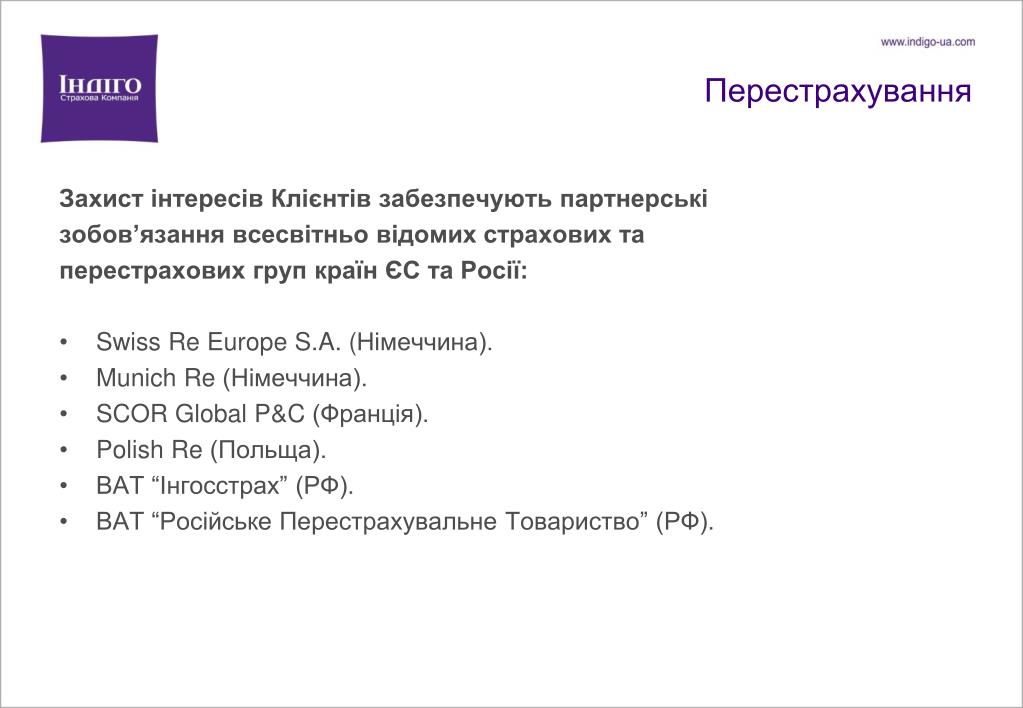 ІНДІГО
Страхова Компанія

www.indigo-ua.com

Перестрахування

Захист інтересів Клієнтів забезпечують партнерські зобов'язання всесвітньо відомих страхових та перестрахових груп країн ЄС та Росії:

• Swiss Re Europe S.A. (Німеччина).
• Munich Re (Німеччина).
• SCOR Global P&C (Франція).
• Polish Re (Польща).
• ВАТ "Інгосстрах" (РФ).
• ВАТ "Російське Перестрахувальне Товариство" (РФ).